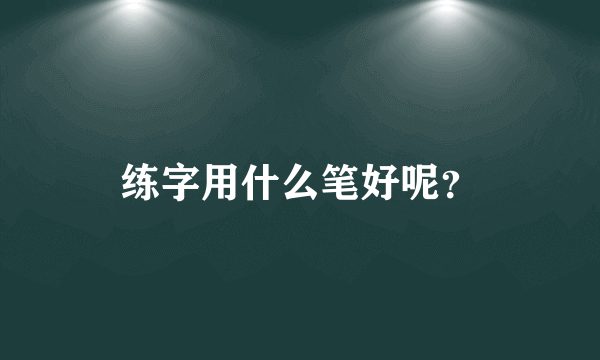 练字用什么笔好呢?